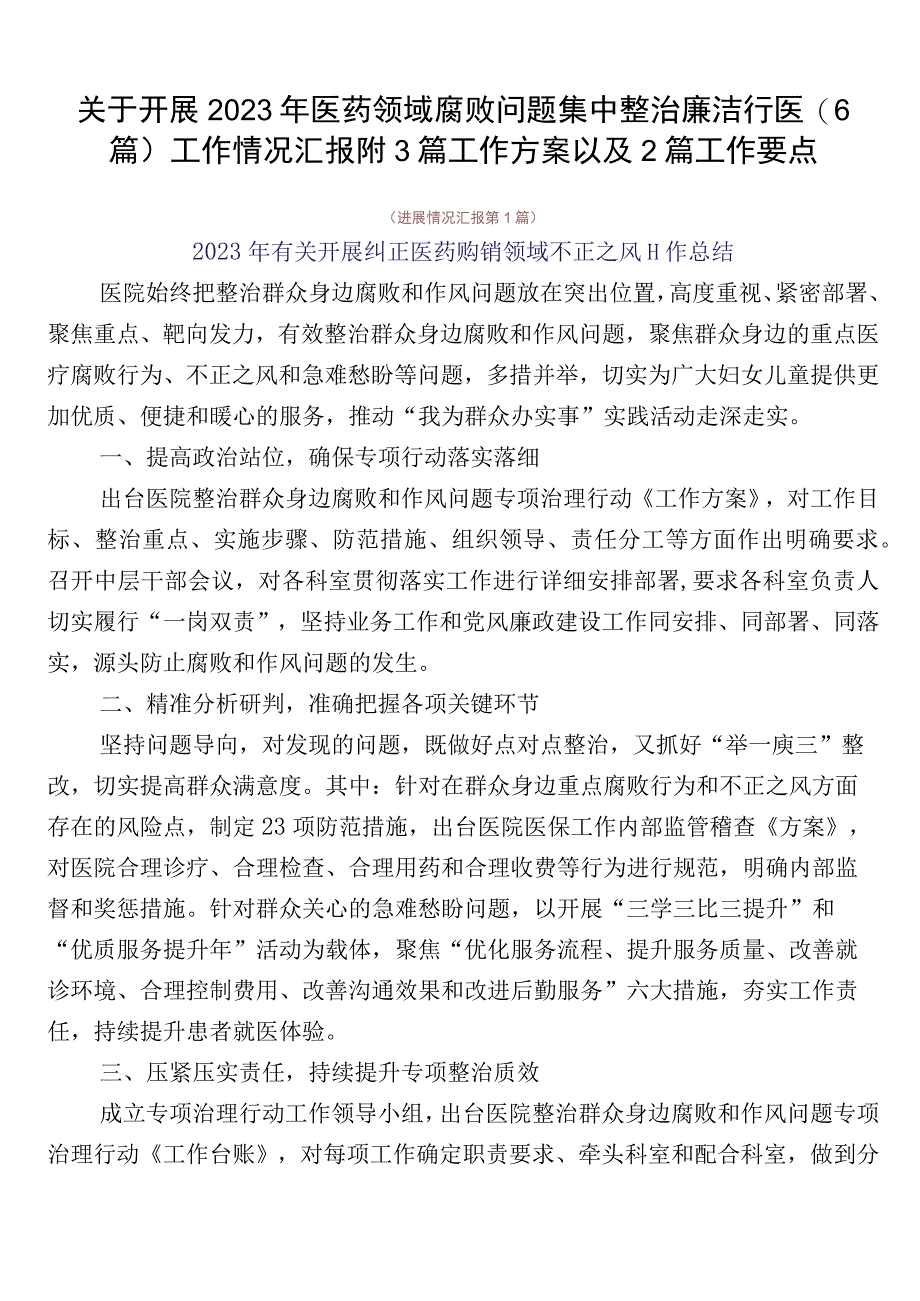 关于开展2023年医药领域腐败问题集中整治廉洁行医（6篇）工作情况汇报附3篇工作方案以及2篇工作要点

（进展情况汇报第1篇）

2023年有关开展纠正医药购销领域不正之风H作总结

医院始终把整治群众身边腐败和作风问题放在突出位置，高度重视、紧密部署、聚焦重点、靶向发力，有效整治群众身边腐败和作风问题，聚焦群众身边的重点医疗腐败行为、不正之风和急难愁盼等问题，多措并举，切实为广大妇女儿童提供更加优质、便捷和暖心的服务，推动“我为群众办实事”实践活动走深走实。

一、提高政治站位，确保专项行动落实落细

出台医院整治群众身边腐败和作风问题专项治理行动《工作方案》，对工作目标、整治重点、实施步骤、防范措施、组织领导、责任分工等方面作出明确要求。召开中层干部会议，对各科室贯彻落实工作进行详细安排部署，要求各科室负责人切实履行“一岗双责”，坚持业务工作和党风廉政建设工作同安排、同部署、同落实，源头防止腐败和作风问题的发生。

二、精准分析研判，准确把握各项关键环节

坚持问题导向，对发现的问题，既做好点对点整治，又抓好“举一庾三”整改，切实提高群众满意度。其中：针对在群众身边重点腐败行为和不正之风方面存在的风险点，制定23项防范措施，出台医院医保工作内部监管稽查《方案》，对医院合理诊疗、合理检查、合理用药和合理收费等行为进行规范，明确内部监督和奖惩措施。针对群众关心的急难愁盼问题，以开展“三学三比三提升”和“优质服务提升年”活动为载体，聚焦“优化服务流程、提升服务质量、改善就诊环境、合理控制费用、改善沟通效果和改进后勤服务”六大措施，夯实工作责任，持续提升患者就医体验。

三、压紧压实责任，持续提升专项整治质效

成立专项治理行动工作领导小组，出台医院整治群众身边腐败和作风问题专项治理行动《工作台账》，对每项工作确定职责要求、牵头科室和配合科室，做到分